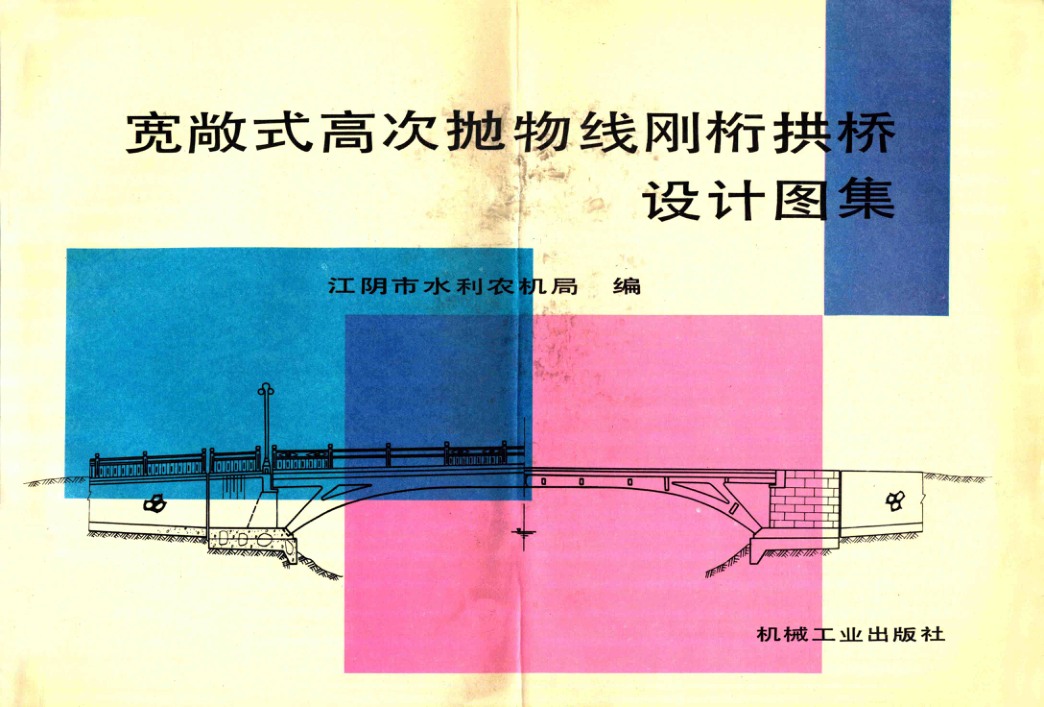 宽敞式高次抛物线刚桁拱桥
设计图集

江阴市水利农机局 编

机械工业出版社